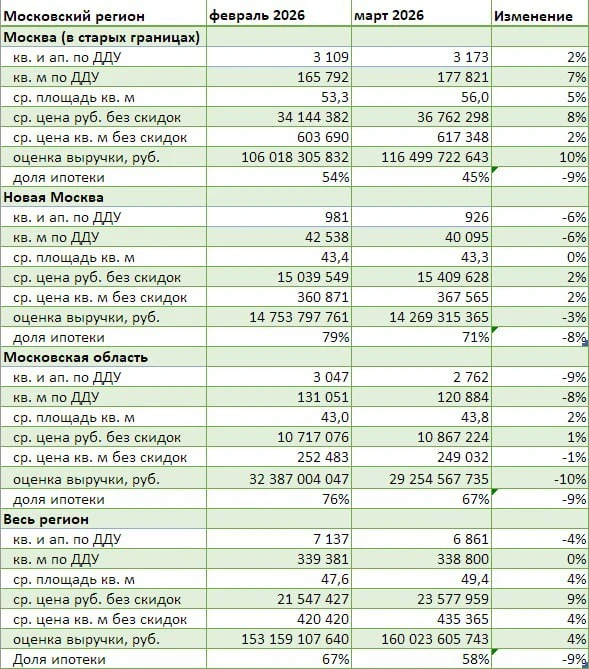 | Московский регион | февраль 2026 | март 2026 | Изменение |
|---|---|---|---|
| **Москва (в старых границах)** | | | |
| кв. и ап. по ДДУ | 3 109 | 3 173 | 2% |
| кв. м по ДДУ | 165 792 | 177 821 | 7% |
| ср. площадь кв. м | 53,3 | 56,0 | 5% |
| ср. цена руб. без скидок | 34 144 382 | 36 762 298 | 8% |
| ср. цена кв. м без скидок | 603 690 | 617 348 | 2% |
| оценка выручки, руб. | 106 018 305 832 | 116 499 722 643 | 10% |
| доля ипотеки | 54% | 45% | -9% |
| **Новая Москва** | | | |
| кв. и ап. по ДДУ | 981 | 926 | -6% |
| кв. м по ДДУ | 42 538 | 40 095 | -6% |
| ср. площадь кв. м | 43,4 | 43,3 | 0% |
| ср. цена руб. без скидок | 15 039 549 | 15 409 628 | 2% |
| ср. цена кв. м без скидок | 360 871 | 367 565 | 2% |
| оценка выручки, руб. | 14 753 797 761 | 14 269 315 365 | -3% |
| доля ипотеки | 79% | 71% | -8% |
| **Московская область** | | | |
| кв. и ап. по ДДУ | 3 047 | 2 762 | -9% |
| кв. м по ДДУ | 131 051 | 120 884 | -8% |
| ср. площадь кв. м | 43,0 | 43,8 | 2% |
| ср. цена руб. без скидок | 10 717 076 | 10 867 224 | 1% |
| ср. цена кв. м без скидок | 252 483 | 249 032 | -1% |
| оценка выручки, руб. | 32 387 004 047 | 29 254 567 735 | -10% |
| доля ипотеки | 76% | 67% | -9% |
| **Весь регион** | | | |
| кв. и ап. по ДДУ | 7 137 | 6 861 | -4% |
| кв. м по ДДУ | 339 381 | 338 800 | 0% |
| ср. площадь кв. м | 47,6 | 49,4 | 4% |
| ср. цена руб. без скидок | 21 547 427 | 23 577 959 | 9% |
| ср. цена кв. м без скидок | 420 420 | 435 365 | 4% |
| оценка выручки, руб. | 153 159 107 640 | 160 023 605 743 | 4% |
| Доля ипотеки | 67% | 58% | -9% |